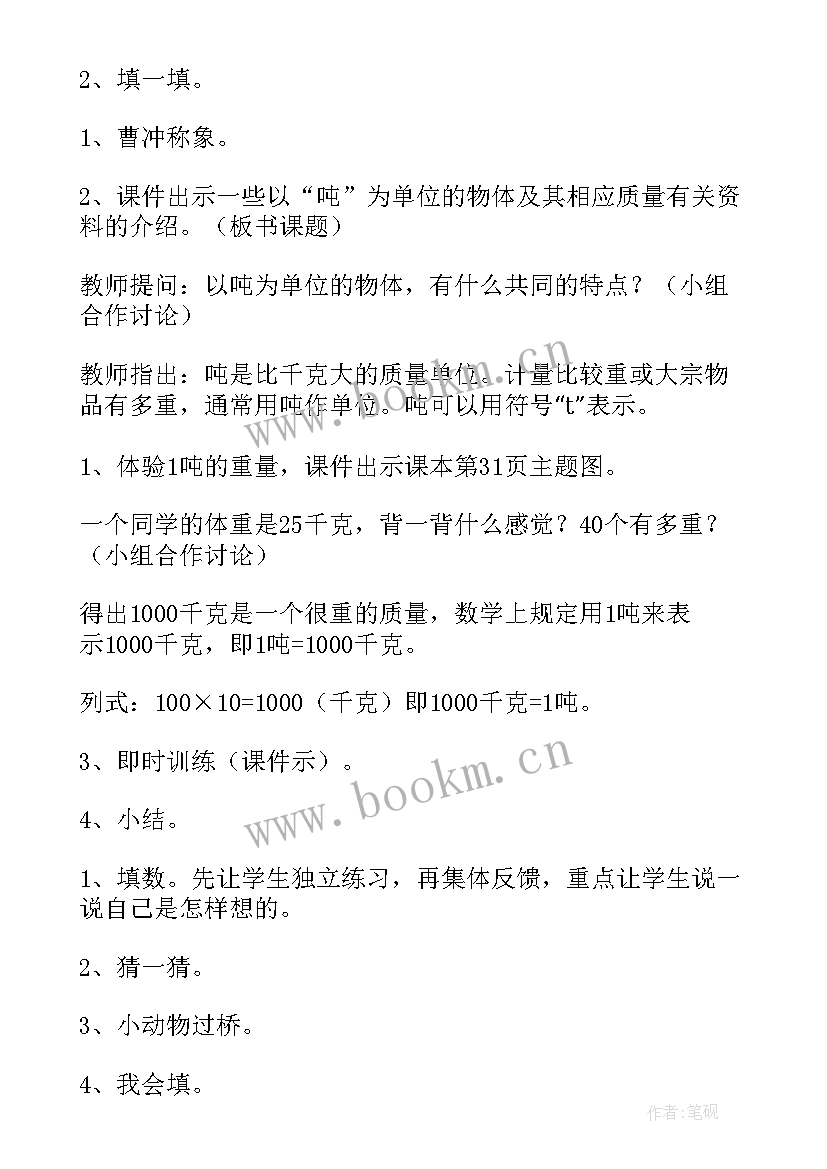 2、填一填。

1、曹冲称象。

2、课件出示一些以“吨”为单位的物体及其相应质量有关资料的介绍。（板书课题）

教师提问：以吨为单位的物体，有什么共同的特点？（小组合作讨论）

教师指出：吨是比千克大的质量单位。计量比较重或大宗物品有多重，通常用吨作单位。吨可以用符号“t”表示。

1、体验1吨的重量，课件出示课本第31页主题图。

一个同学的体重是25千克，背一背什么感觉？40个有多重？（小组合作讨论）

得出1000千克是一个很重的质量，数学上规定用1吨来表示1000千克，即1吨=1000千克。

列式：100×10=1000（千克）即1000千克=1吨。

3、即时训练（课件示）。

4、小结。

1、填数。先让学生独立练习，再集体反馈，重点让学生说一说自己是怎样想的。

2、猜一猜。

3、小动物过桥。

4、我会填。

www.bookm.cn

www.bookm.cn

作者:笔砚